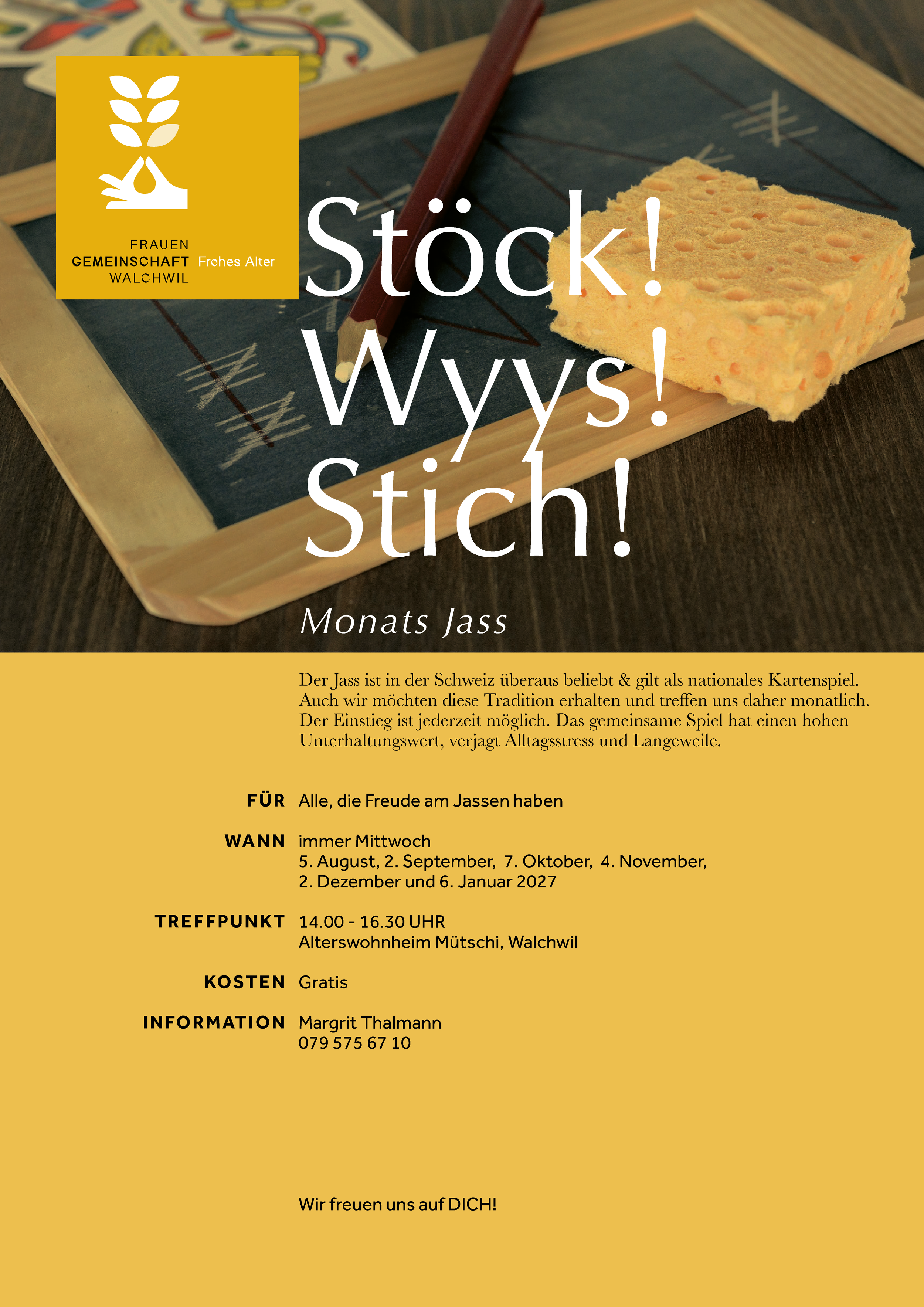 FRAUEN
GEMEINSCHAFT
WALCHWIL

Frohes Alter

Stöck!
Wyys!
Stich!

Monats Jass

Der Jass ist in der Schweiz überaus beliebt & gilt als nationales Kartenspiel. Auch wir möchten diese Tradition erhalten und treffen uns daher monatlich. Der Einstieg ist jederzeit möglich. Das gemeinsame Spiel hat einen hohen Unterhaltungswert, verjagt Alltagsstress und Langeweile.

FÜR
Alle, die Freude am Jassen haben

WANN
immer Mittwoch
5. August, 2. September, 7. Oktober, 4. November,
2. Dezember und 6. Januar 2027

TREFFPUNKT
14.00 - 16.30 UHR
Alterswohnheim Mütschi, Walchwil

KOSTEN
Gratis

INFORMATION
Margrit Thalmann
079 575 67 10

Wir freuen uns auf DICH!